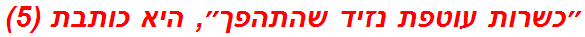 "כשרות עוטפת נזיד שהתהפך", היא כותבת (5)